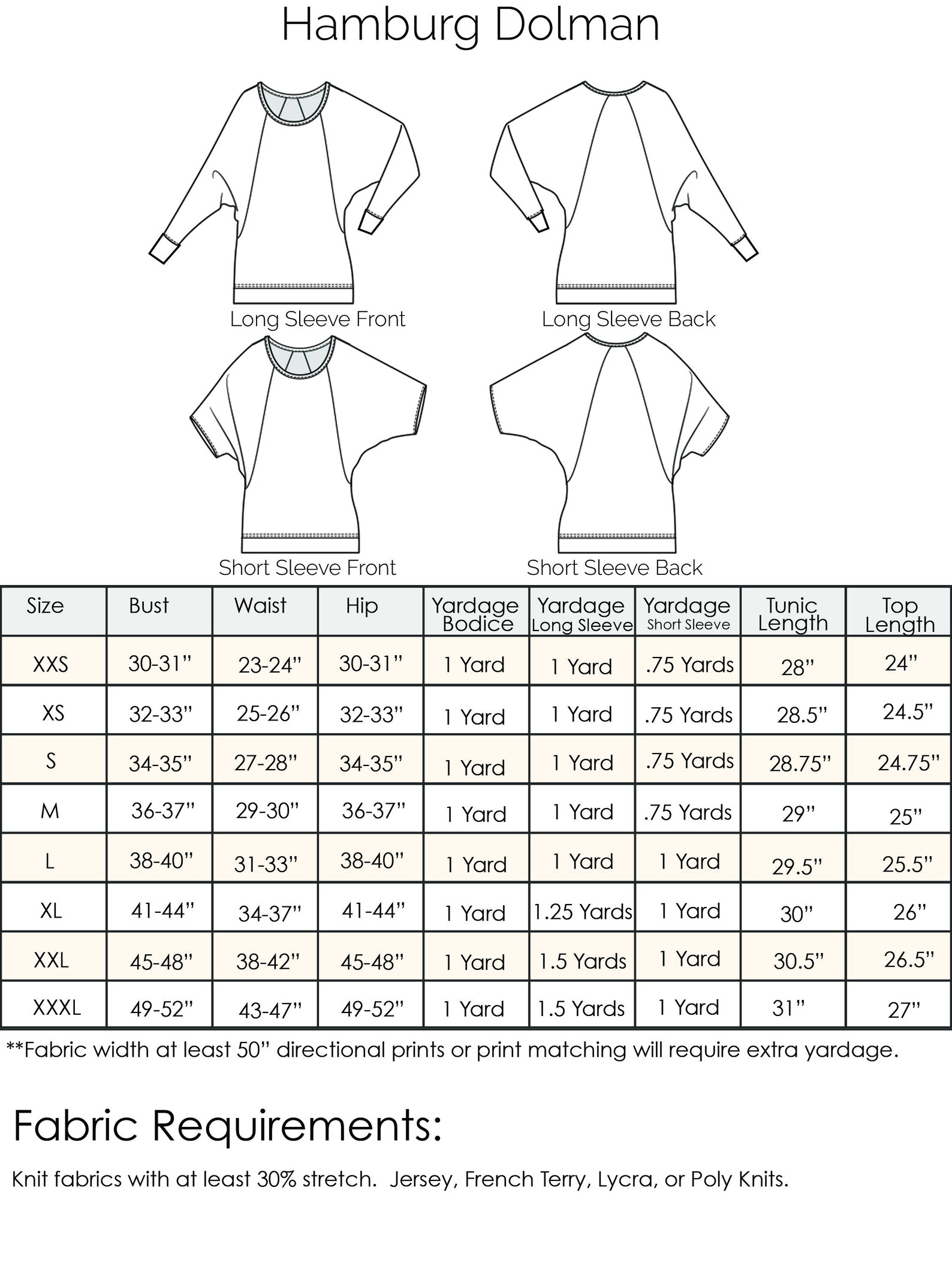 Hamburg Dolman

Long Sleeve Front

Long Sleeve Back

Short Sleeve Front

Short Sleeve Back

| Size | Bust | Waist | Hip | Yardage Bodice | Yardage Long Sleeve | Yardage Short Sleeve | Tunic Length | Top Length |
|---|---|---|---|---|---|---|---|---|
| XXS | 30-31” | 23-24” | 30-31” | 1 Yard | 1 Yard | .75 Yards | 28” | 24” |
| XS | 32-33” | 25-26” | 32-33” | 1 Yard | 1 Yard | .75 Yards | 28.5” | 24.5” |
| S | 34-35” | 27-28” | 34-35” | 1 Yard | 1 Yard | .75 Yards | 28.75” | 24.75” |
| M | 36-37” | 29-30” | 36-37” | 1 Yard | 1 Yard | .75 Yards | 29” | 25” |
| L | 38-40” | 31-33” | 38-40” | 1 Yard | 1 Yard | 1 Yard | 29.5” | 25.5” |
| XL | 41-44” | 34-37” | 41-44” | 1 Yard | 1.25 Yards | 1 Yard | 30” | 26” |
| XXL | 45-48” | 38-42” | 45-48” | 1 Yard | 1.5 Yards | 1 Yard | 30.5” | 26.5” |
| XXXL | 49-52” | 43-47” | 49-52” | 1 Yard | 1.5 Yards | 1 Yard | 31” | 27” |

**Fabric width at least 50” directional prints or print matching will require extra yardage.

Fabric Requirements:

Knit fabrics with at least 30% stretch. Jersey, French Terry, Lycra, or Poly Knits.